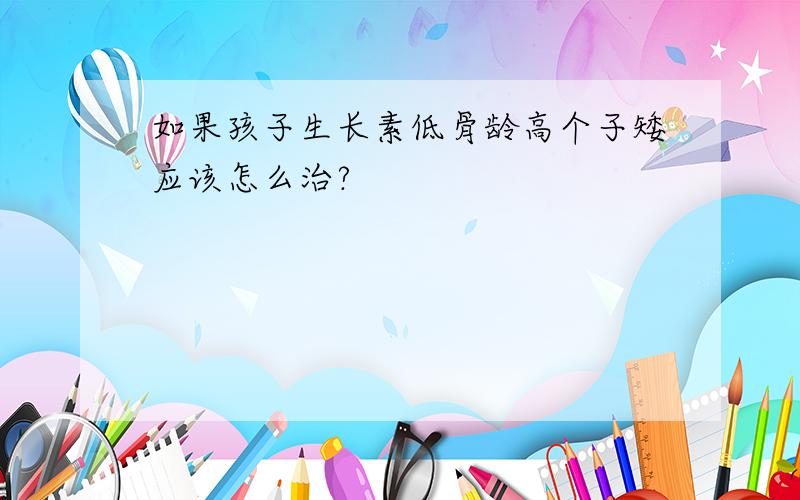 如果孩子生长素低骨龄高个子矮应该怎么治?